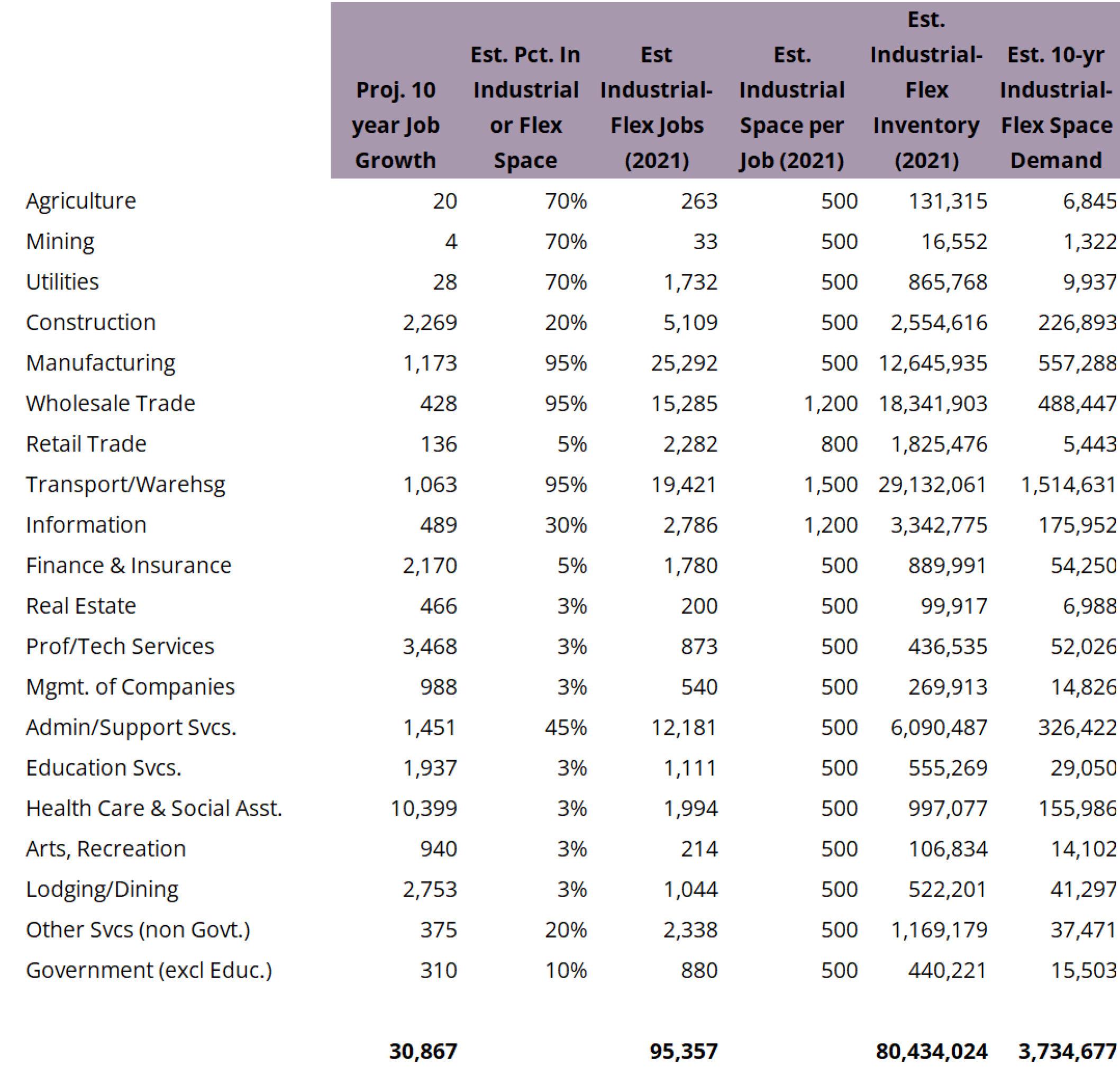 |  | Proj. 10 year Job Growth | Est. Pct. In Industrial or Flex Space | Est Industrial-Flex Jobs (2021) | Est. Industrial Space per Job (2021) | Est. Industrial-Flex Inventory (2021) | Est. 10-yr Industrial-Flex Space Demand |
|---|---|---|---|---|---|---|
| Agriculture | 20 | 70% | 263 | 500 | 131,315 | 6,845 |
| Mining | 4 | 70% | 33 | 500 | 16,552 | 1,322 |
| Utilities | 28 | 70% | 1,732 | 500 | 865,768 | 9,937 |
| Construction | 2,269 | 20% | 5,109 | 500 | 2,554,616 | 226,893 |
| Manufacturing | 1,173 | 95% | 25,292 | 500 | 12,645,935 | 557,288 |
| Wholesale Trade | 428 | 95% | 15,285 | 1,200 | 18,341,903 | 488,447 |
| Retail Trade | 136 | 5% | 2,282 | 800 | 1,825,476 | 5,443 |
| Transport/Warehsg | 1,063 | 95% | 19,421 | 1,500 | 29,132,061 | 1,514,631 |
| Information | 489 | 30% | 2,786 | 1,200 | 3,342,775 | 175,952 |
| Finance & Insurance | 2,170 | 5% | 1,780 | 500 | 889,991 | 54,250 |
| Real Estate | 466 | 3% | 200 | 500 | 99,917 | 6,988 |
| Prof/Tech Services | 3,468 | 3% | 873 | 500 | 436,535 | 52,026 |
| Mgmt. of Companies | 988 | 3% | 540 | 500 | 269,913 | 14,826 |
| Admin/Support Svcs. | 1,451 | 45% | 12,181 | 500 | 6,090,487 | 326,422 |
| Education Svcs. | 1,937 | 3% | 1,111 | 500 | 555,269 | 29,050 |
| Health Care & Social Asst. | 10,399 | 3% | 1,994 | 500 | 997,077 | 155,986 |
| Arts, Recreation | 940 | 3% | 214 | 500 | 106,834 | 14,102 |
| Lodging/Dining | 2,753 | 3% | 1,044 | 500 | 522,201 | 41,297 |
| Other Svcs (non Govt.) | 375 | 20% | 2,338 | 500 | 1,169,179 | 37,471 |
| Government (excl Educ.) | 310 | 10% | 880 | 500 | 440,221 | 15,503 |
|  | 30,867 |  | 95,357 |  | 80,434,024 | 3,734,677 |